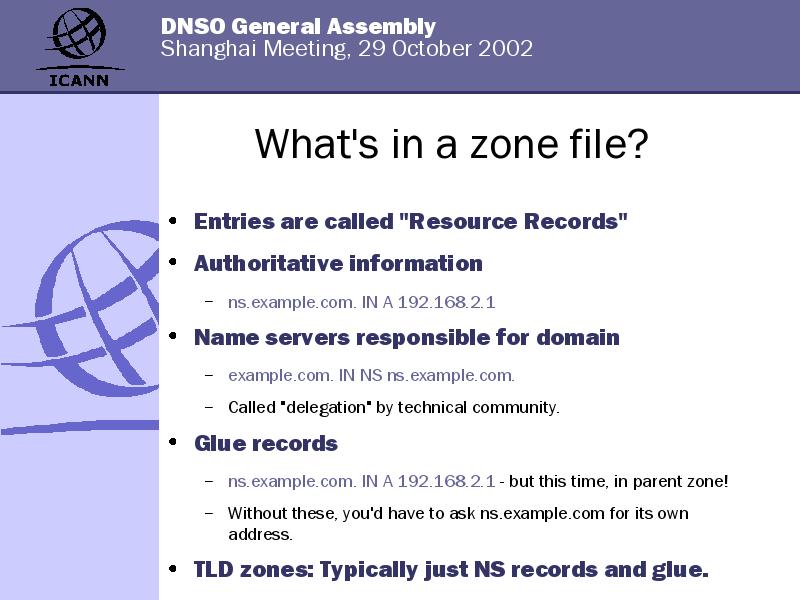 ICANN

DNSO General Assembly
Shanghai Meeting, 29 October 2002

What's in a zone file?

• Entries are called "Resource Records"
• Authoritative information
– ns.example.com. IN A 192.168.2.1
• Name servers responsible for domain
– example.com. IN NS ns.example.com.
– Called "delegation" by technical community.
• Glue records
– ns.example.com. IN A 192.168.2.1 - but this time, in parent zone!
– Without these, you'd have to ask ns.example.com for its own address.
• TLD zones: Typically just NS records and glue.